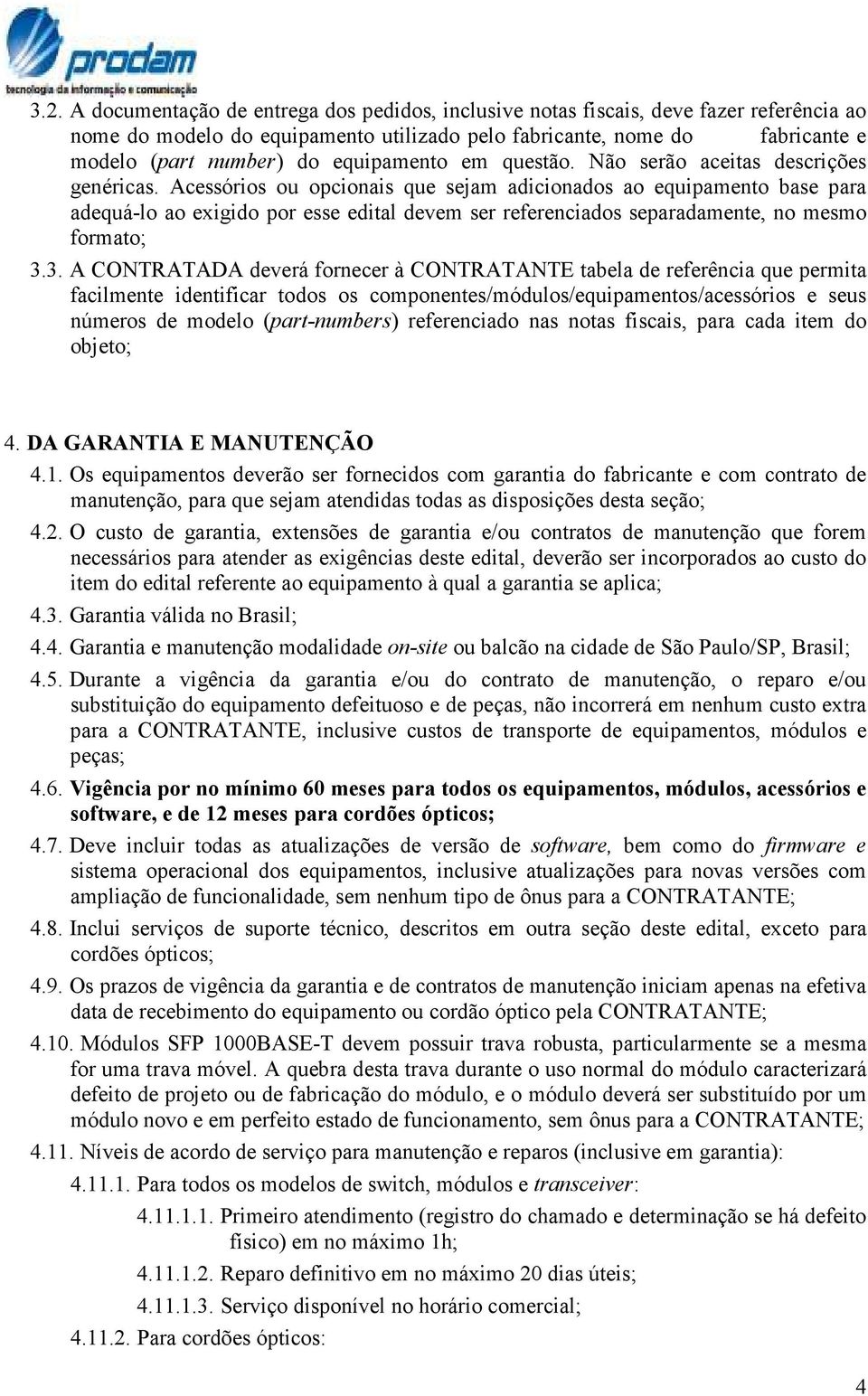 prodam
tecnologia da informação e comunicação

3.2. A documentação de entrega dos pedidos, inclusive notas fiscais, deve fazer referência ao nome do modelo do equipamento utilizado pelo fabricante, nome do fabricante e modelo (part number) do equipamento em questão. Não serão aceitas descrições genéricas. Acessórios ou opcionais que sejam adicionados ao equipamento base para adequá-lo ao exigido por esse edital devem ser referenciados separadamente, no mesmo formato;

3.3. A CONTRATADA deverá fornecer à CONTRATANTE tabela de referência que permita facilmente identificar todos os componentes/módulos/equipamentos/acessórios e seus números de modelo (part-numbers) referenciado nas notas fiscais, para cada item do objeto;

4. DA GARANTIA E MANUTENÇÃO

4.1. Os equipamentos deverão ser fornecidos com garantia do fabricante e com contrato de manutenção, para que sejam atendidas todas as disposições desta seção;

4.2. O custo de garantia, extensões de garantia e/ou contratos de manutenção que forem necessários para atender as exigências deste edital, deverão ser incorporados ao custo do item do edital referente ao equipamento à qual a garantia se aplica;

4.3. Garantia válida no Brasil;

4.4. Garantia e manutenção modalidade on-site ou balcão na cidade de São Paulo/SP, Brasil;

4.5. Durante a vigência da garantia e/ou do contrato de manutenção, o reparo e/ou substituição do equipamento defeituoso e de peças, não incorrerá em nenhum custo extra para a CONTRATANTE, inclusive custos de transporte de equipamentos, módulos e peças;

4.6. Vigência por no mínimo 60 meses para todos os equipamentos, módulos, acessórios e software, e de 12 meses para cordões ópticos;

4.7. Deve incluir todas as atualizações de versão de software, bem como do firmware e sistema operacional dos equipamentos, inclusive atualizações para novas versões com ampliação de funcionalidade, sem nenhum tipo de ônus para a CONTRATANTE;

4.8. Inclui serviços de suporte técnico, descritos em outra seção deste edital, exceto para cordões ópticos;

4.9. Os prazos de vigência da garantia e de contratos de manutenção iniciam apenas na efetiva data de recebimento do equipamento ou cordão óptico pela CONTRATANTE;

4.10. Módulos SFP 1000BASE-T devem possuir trava robusta, particularmente se a mesma for uma trava móvel. A quebra desta trava durante o uso normal do módulo caracterizará defeito de projeto ou de fabricação do módulo, e o módulo deverá ser substituído por um módulo novo e em perfeito estado de funcionamento, sem ônus para a CONTRATANTE;

4.11. Níveis de acordo de serviço para manutenção e reparos (inclusive em garantia):

4.11.1. Para todos os modelos de switch, módulos e transceiver:

4.11.1.1. Primeiro atendimento (registro do chamado e determinação se há defeito físico) em no máximo 1h;

4.11.1.2. Reparo definitivo em no máximo 20 dias úteis;

4.11.1.3. Serviço disponível no horário comercial;

4.11.2. Para cordões ópticos:

4